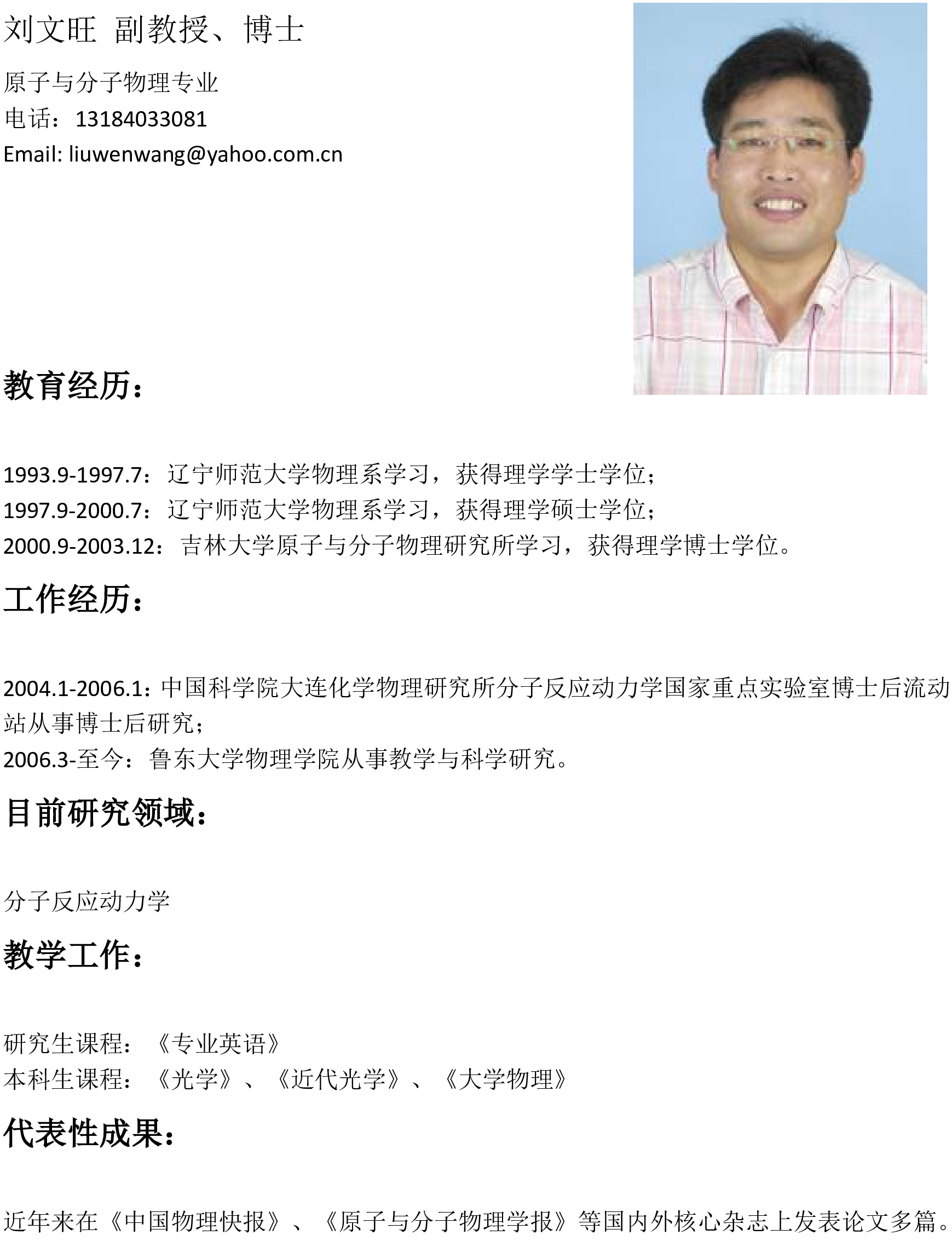 刘文旺 副教授、博士

原子与分子物理专业
电话：13184033081
Email: liuwenwang@yahoo.com.cn

教育经历：

1993.9-1997.7：辽宁师范大学物理系学习，获得理学学士学位；
1997.9-2000.7：辽宁师范大学物理系学习，获得理学硕士学位；
2000.9-2003.12：吉林大学原子与分子物理研究所学习，获得理学博士学位。

工作经历：

2004.1-2006.1：中国科学院大连化学物理研究所分子反应动力学国家重点实验室博士后流动站从事博士后研究；
2006.3-至今：鲁东大学物理学院从事教学与科学研究。

目前研究领域：

分子反应动力学

教学工作：

研究生课程：《专业英语》
本科生课程：《光学》、《近代光学》、《大学物理》

代表性成果：

近年来在《中国物理快报》、《原子与分子物理学报》等国内外核心杂志上发表论文多篇。